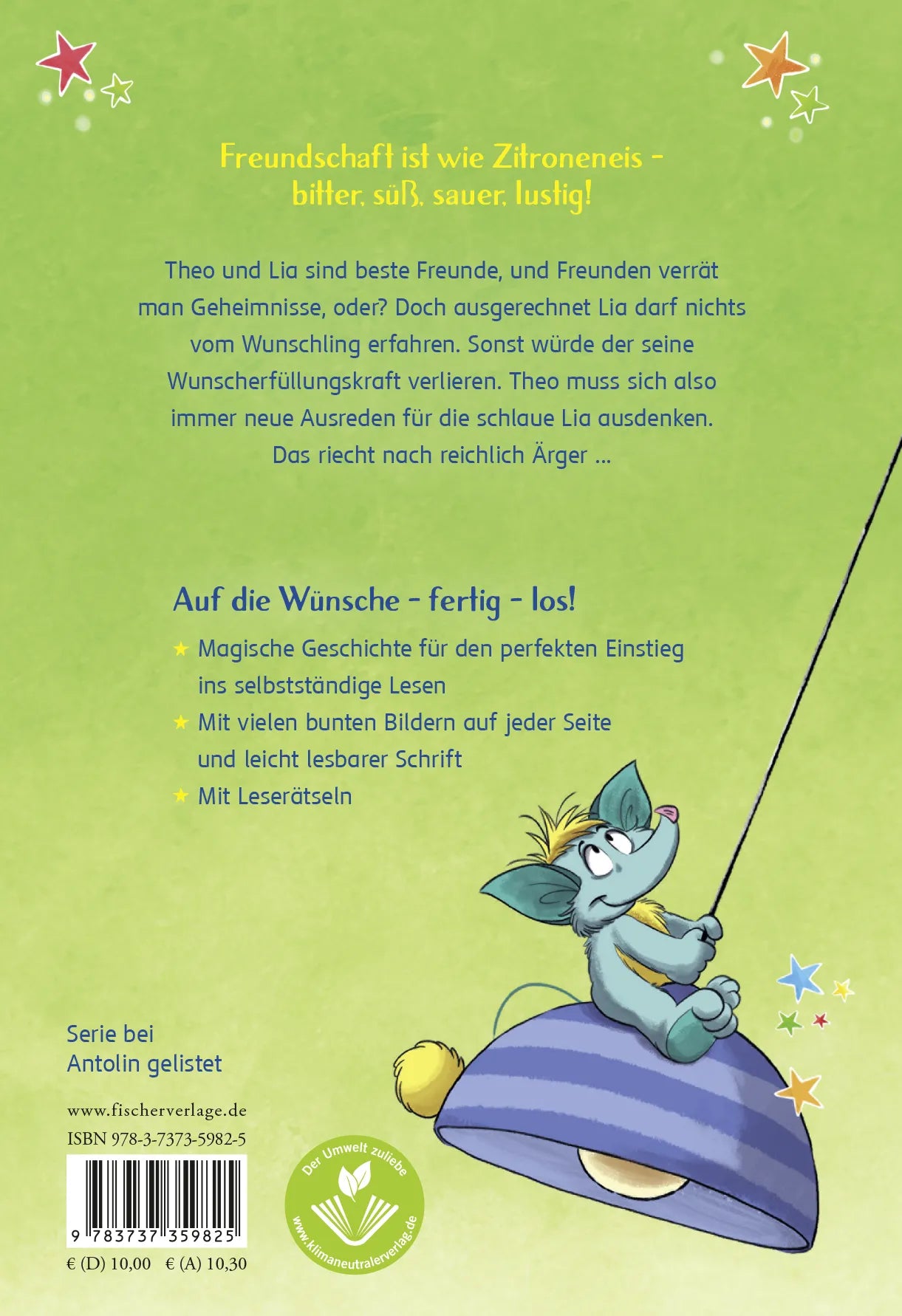 Freundschaft ist wie Zitroneneis – bitter, süß, sauer, lustig!

Theo und Lia sind beste Freunde, und Freunden verrät man Geheimnisse, oder? Doch ausgerechnet Lia darf nichts vom Wunschling erfahren. Sonst würde der seine Wunscherfüllungskraft verlieren. Theo muss sich also immer neue Ausreden für die schlaue Lia ausdenken. Das riecht nach reichlich Ärger …

Auf die Wünsche – fertig – los!

★ Magische Geschichte für den perfekten Einstieg ins selbstständige Lesen

★ Mit vielen bunten Bildern auf jeder Seite und leicht lesbarer Schrift

★ Mit Leserätseln

Serie bei Antolin gelistet

www.fischerverlage.de

ISBN 978-3-7373-5982-5

9 783737 359825

€ (D) 10,00 € (A) 10,30

Der Umwelt zuliebe

www.klimaneutralerverlag.de